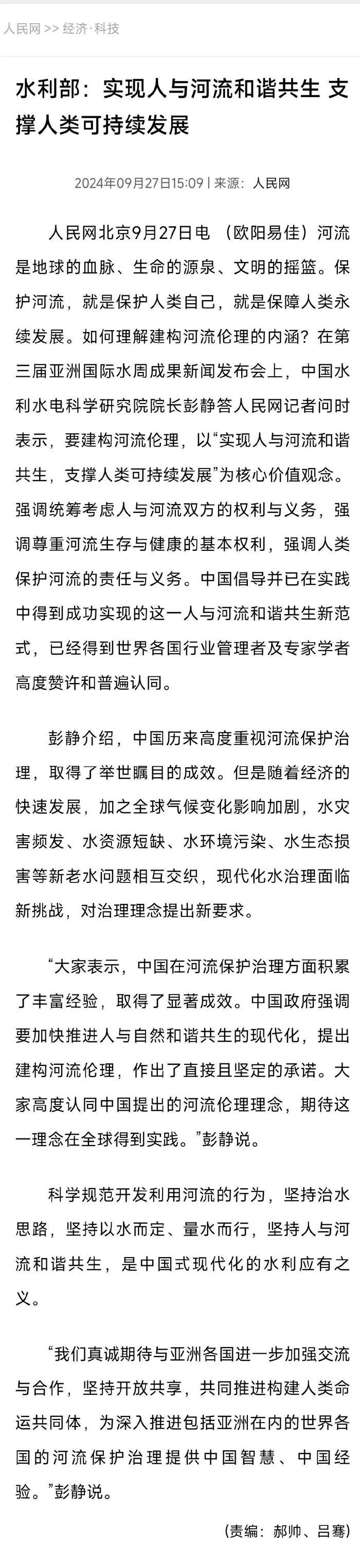 人民网 >> 经济·科技

水利部：实现人与河流和谐共生 支撑人类可持续发展

2024年09月27日15:09 | 来源：人民网

人民网北京9月27日电 （欧阳易佳）河流是地球的血脉、生命的源泉、文明的摇篮。保护河流，就是保护人类自己，就是保障人类永续发展。如何理解建构河流伦理的内涵？在第三届亚洲国际水周成果新闻发布会上，中国水利水电科学研究院院长彭静答人民网记者问时表示，要建构河流伦理，以“实现人与河流和谐共生，支撑人类可持续发展”为核心价值观念。强调统筹考虑人与河流双方的权利与义务，强调尊重河流生存与健康的基本权利，强调人类保护河流的责任与义务。中国倡导并已在实践中得到成功实现的这一人与河流和谐共生新范式，已经得到世界各国行业管理者及专家学者高度赞许和普遍认同。

彭静介绍，中国历来高度重视河流保护治理，取得了举世瞩目的成效。但是随着经济的快速发展，加之全球气候变化影响加剧，水灾害频发、水资源短缺、水环境污染、水生态损害等新老水问题相互交织，现代化水治理面临新挑战，对治理理念提出新要求。

“大家表示，中国在河流保护治理方面积累了丰富经验，取得了显著成效。中国政府强调要加快推进人与自然和谐共生的现代化，提出建构河流伦理，作出了直接且坚定的承诺。大家高度认同中国提出的河流伦理理念，期待这一理念在全球得到实践。”彭静说。

科学规范开发利用河流的行为，坚持治水思路，坚持以水而定、量水而行，坚持人与河流和谐共生，是中国式现代化的水利应有之义。

“我们真诚期待与亚洲各国进一步加强交流与合作，坚持开放共享，共同推进构建人类命运共同体，为深入推进包括亚洲在内的世界各国的河流保护治理提供中国智慧、中国经验。”彭静说。

（责编：郝帅、吕骞）